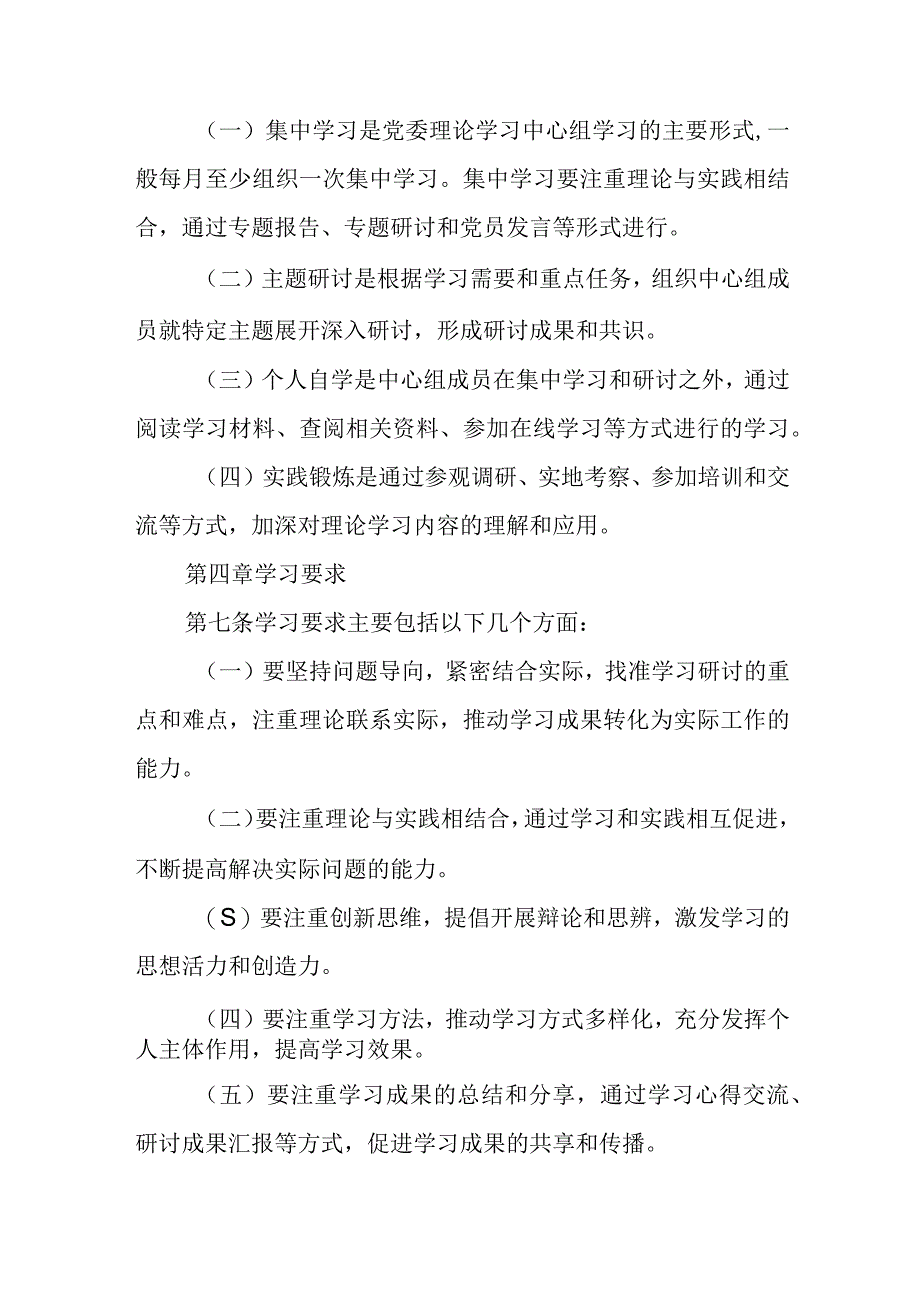 （一）集中学习是党委理论学习中心组学习的主要形式，一般每月至少组织一次集中学习。集中学习要注重理论与实践相结合，通过专题报告、专题研讨和党员发言等形式进行。

（二）主题研讨是根据学习需要和重点任务，组织中心组成员就特定主题展开深入研讨，形成研讨成果和共识。

（三）个人自学是中心组成员在集中学习和研讨之外，通过阅读学习材料、查阅相关资料、参加在线学习等方式进行的学习。

（四）实践锻炼是通过参观调研、实地考察、参加培训和交流等方式，加深对理论学习内容的理解和应用。

第四章学习要求

第七条学习要求主要包括以下几个方面：

（一）要坚持问题导向，紧密结合实际，找准学习研讨的重点和难点，注重理论联系实际，推动学习成果转化为实际工作的能力。

（二）要注重理论与实践相结合，通过学习和实践相互促进，不断提高解决实际问题的能力。

（S）要注重创新思维，提倡开展辩论和思辨，激发学习的思想活力和创造力。

（四）要注重学习方法，推动学习方式多样化，充分发挥个人主体作用，提高学习效果。

（五）要注重学习成果的总结和分享，通过学习心得交流、研讨成果汇报等方式，促进学习成果的共享和传播。